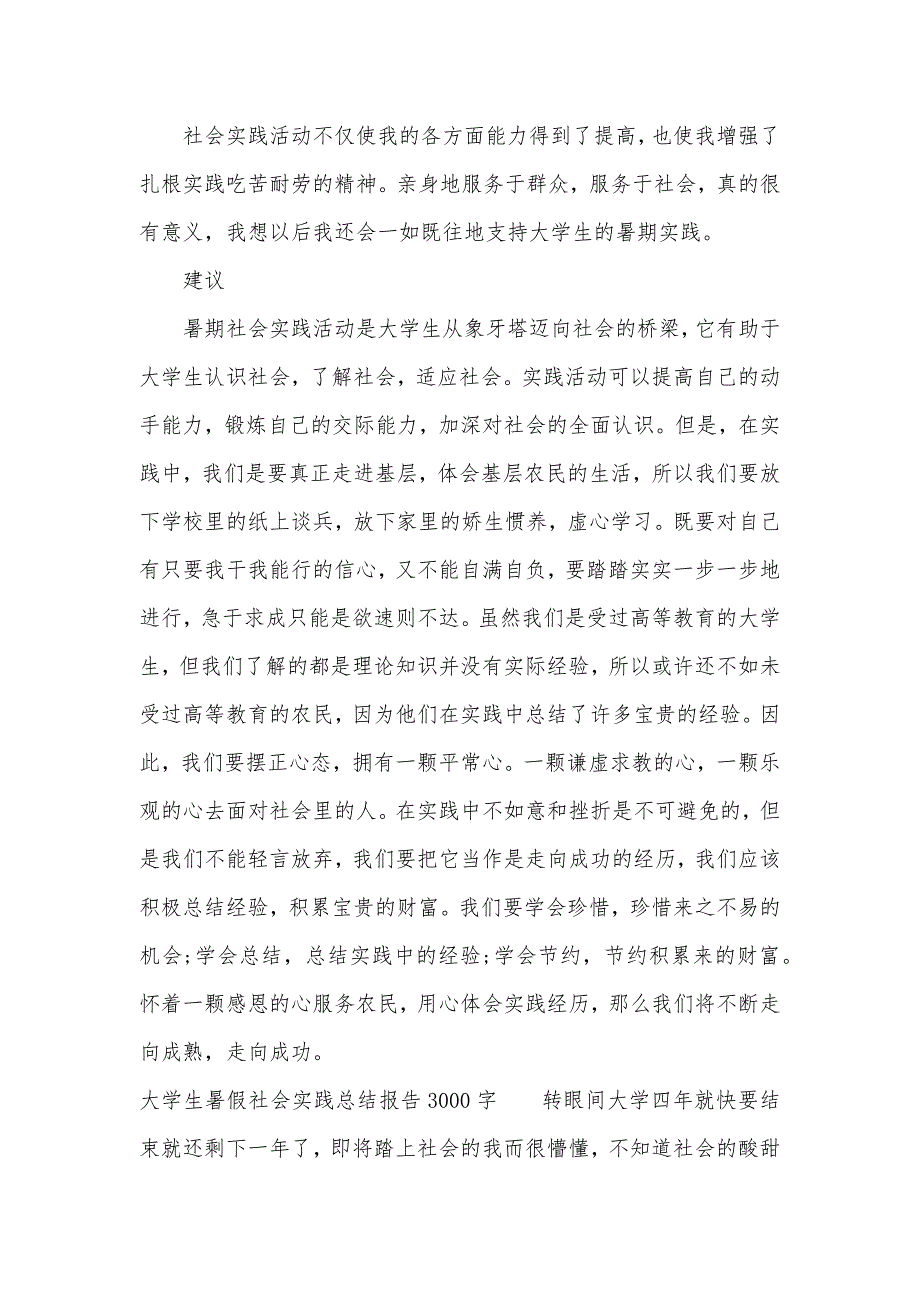 社会实践活动不仅使我的各方面能力得到了提高，也使我增强了扎根实践吃苦耐劳的精神。亲身地服务于群众，服务于社会，真的很有意义，我想以后我还会一如既往地支持大学生的暑期实践。

建议

暑期社会实践活动是大学生从象牙塔迈向社会的桥梁，它有助于大学生认识社会，了解社会，适应社会。实践活动可以提高自己的动手能力，锻炼自己的交际能力，加深对社会的全面认识。但是，在实践中，我们是要真正走进基层，体会基层农民的生活，所以我们要放下学校里的纸上谈兵，放下家里的娇生惯养，虚心学习。既要对自己有只要我干我能行的信心，又不能自满自负，要踏踏实实一步一步地进行，急于求成只能是欲速则不达。虽然我们是受过高等教育的大学生，但我们了解的都是理论知识并没有实际经验，所以或许还不如未受过高等教育的农民，因为他们在实践中总结了许多宝贵的经验。因此，我们要摆正心态，拥有一颗平常心。一颗谦虚求教的心，一颗乐观的心去面对社会里的人。在实践中不如意和挫折是不可避免的，但是我们不能轻言放弃，我们要把它当作是走向成功的经历，我们应该积极总结经验，积累宝贵的财富。我们要学会珍惜，珍惜来之不易的机会;学会总结，总结实践中的经验;学会节约，节约积累来的财富。怀着一颗感恩的心服务农民，用心体会实践经历，那么我们将不断走向成熟，走向成功。

大学生暑假社会实践总结报告 3000 字　　转眼间大学四年就快要结束就还剩下一年了，即将踏上社会的我而很懵懂，不知道社会的酸甜